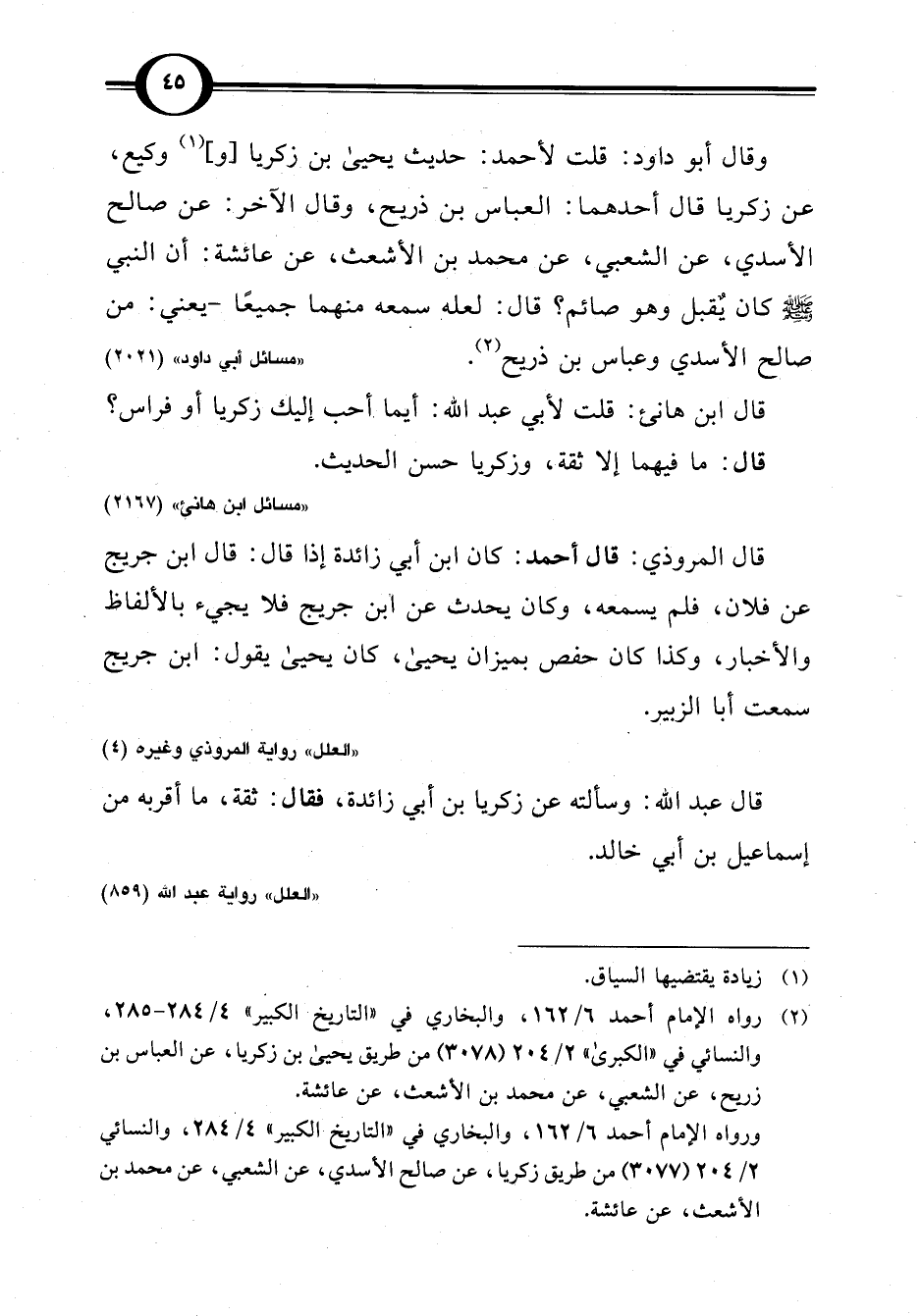 ٤٥

وقال أبو داود: قلت لأحمد: حديث يحيىٰ بن زكريا [و]$^{(١)}$ وكيع، عن زكريا قال أحدهما: العباس بن ذريح، وقال الآخر: عن صالح الأسدي، عن الشعبي، عن محمد بن الأشعث، عن عائشة: أن النبي ﷺ كان يُقبل وهو صائم؟ قال: لعله سمعه منهما جميعًا -يعني: من صالح الأسدي وعباس بن ذريح$^{(٢)}$.

«مسائل أبي داود» (٢٠٢١)

قال ابن هانئ: قلت لأبي عبد الله: أيما أحب إليك زكريا أو فراس؟ قال: ما فيهما إلا ثقة، وزكريا حسن الحديث.

«مسائل ابن هانئ» (٢١٦٧)

قال المروذي: قال أحمد: كان ابن أبي زائدة إذا قال: قال ابن جريج عن فلان، فلم يسمعه، وكان يحدث عن ابن جريج فلا يجيء بالألفاظ والأخبار، وكذا كان حفص بميزان يحيىٰ، كان يحيىٰ يقول: ابن جريج سمعت أبا الزبير.

«العلل» رواية المروذي وغيره (٤)

قال عبد الله: وسألته عن زكريا بن أبي زائدة، فقال: ثقة، ما أقربه من إسماعيل بن أبي خالد.

«العلل» رواية عبد الله (٨٥٩)

(١) زيادة يقتضيها السياق.
(٢) رواه الإمام أحمد ٦/ ١٦٢، والبخاري في «التاريخ الكبير» ٤/ ٢٨٤-٢٨٥، والنسائي في «الكبرىٰ» ٢/ ٢٠٤ (٣٠٧٨) من طريق يحيىٰ بن زكريا، عن العباس بن زريح، عن الشعبي، عن محمد بن الأشعث، عن عائشة.
ورواه الإمام أحمد ٦/ ١٦٢، والبخاري في «التاريخ الكبير» ٤/ ٢٨٤، والنسائي ٢/ ٢٠٤ (٣٠٧٧) من طريق زكريا، عن صالح الأسدي، عن الشعبي، عن محمد بن الأشعث، عن عائشة.